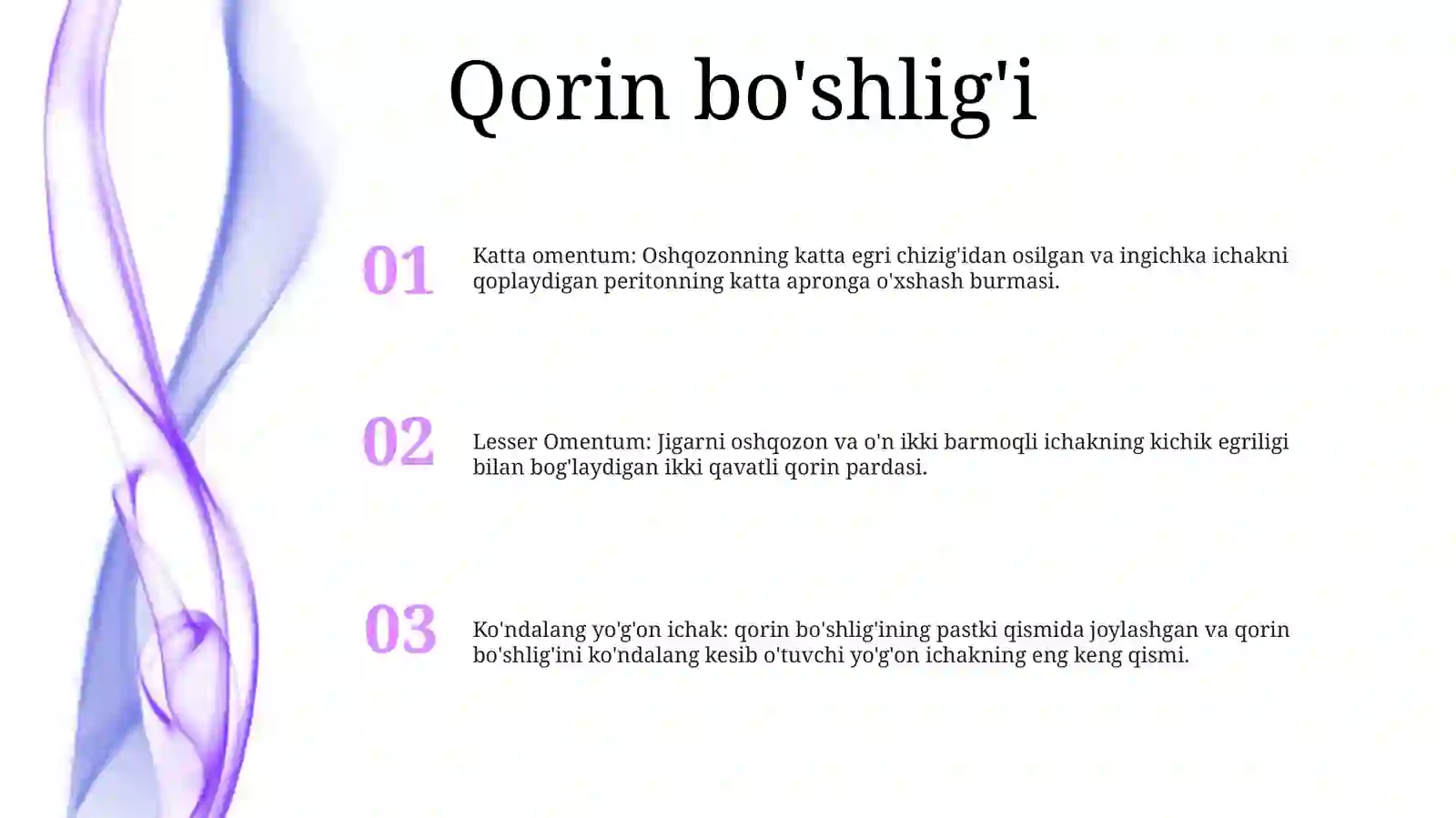 Qorin bo'shlig'i

01

Katta omentum: Oshqozonning katta egri chizig'idan osilgan va ingichka ichakni qoplaydigan peritonning katta apronga o'xshash burmasi.

02

Lesser Omentum: Jigarni oshqozon va o'n ikki barmoqli ichakning kichik egriligi bilan bog'laydigan ikki qavatli qorin pardasi.

03

Ko'ndalang yo'g'on ichak: qorin bo'shlig'ining pastki qismida joylashgan va qorin bo'shlig'ini ko'ndalang kesib o'tuvchi yo'g'on ichakning eng keng qismi.